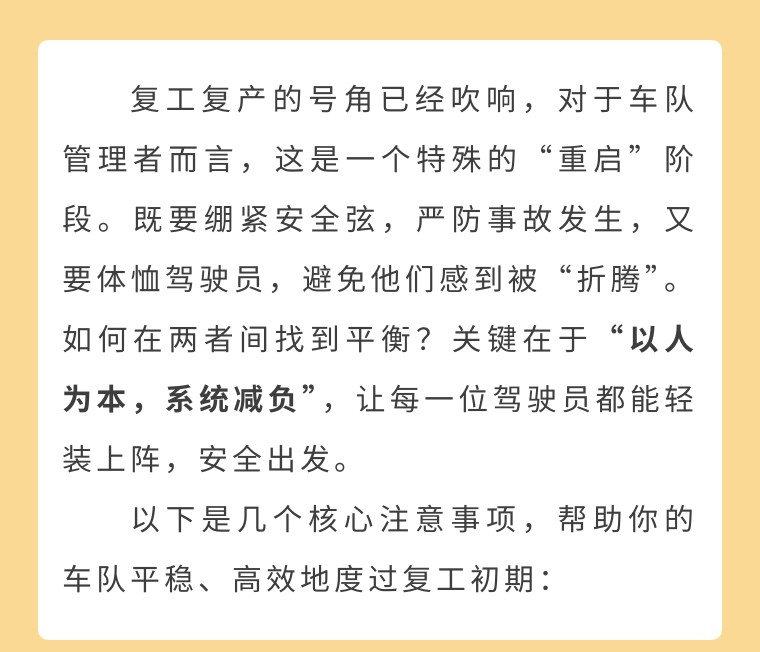 复工复产的号角已经吹响，对于车队管理者而言，这是一个特殊的“重启”阶段。既要绷紧安全弦，严防事故发生，又要体恤驾驶员，避免他们感到被“折腾”。如何在两者间找到平衡？关键在于“以人为本，系统减负”，让每一位驾驶员都能轻装上阵，安全出发。

以下是几个核心注意事项，帮助你的车队平稳、高效地度过复工初期：